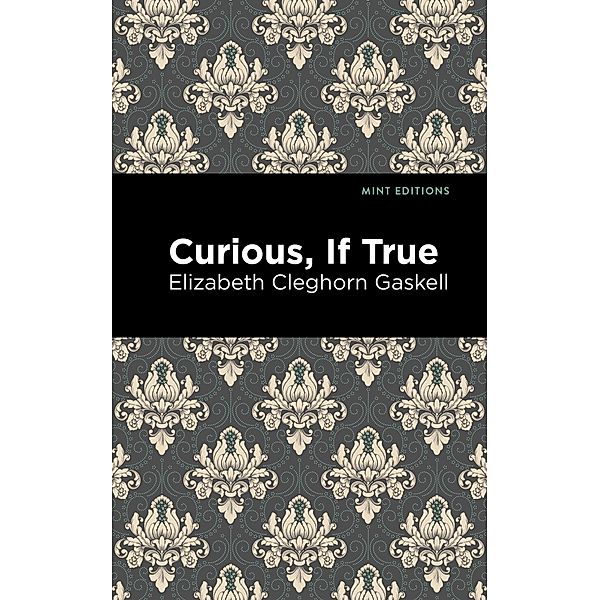 MINT EDITIONS

Curious, If True

Elizabeth Cleghorn Gaskell